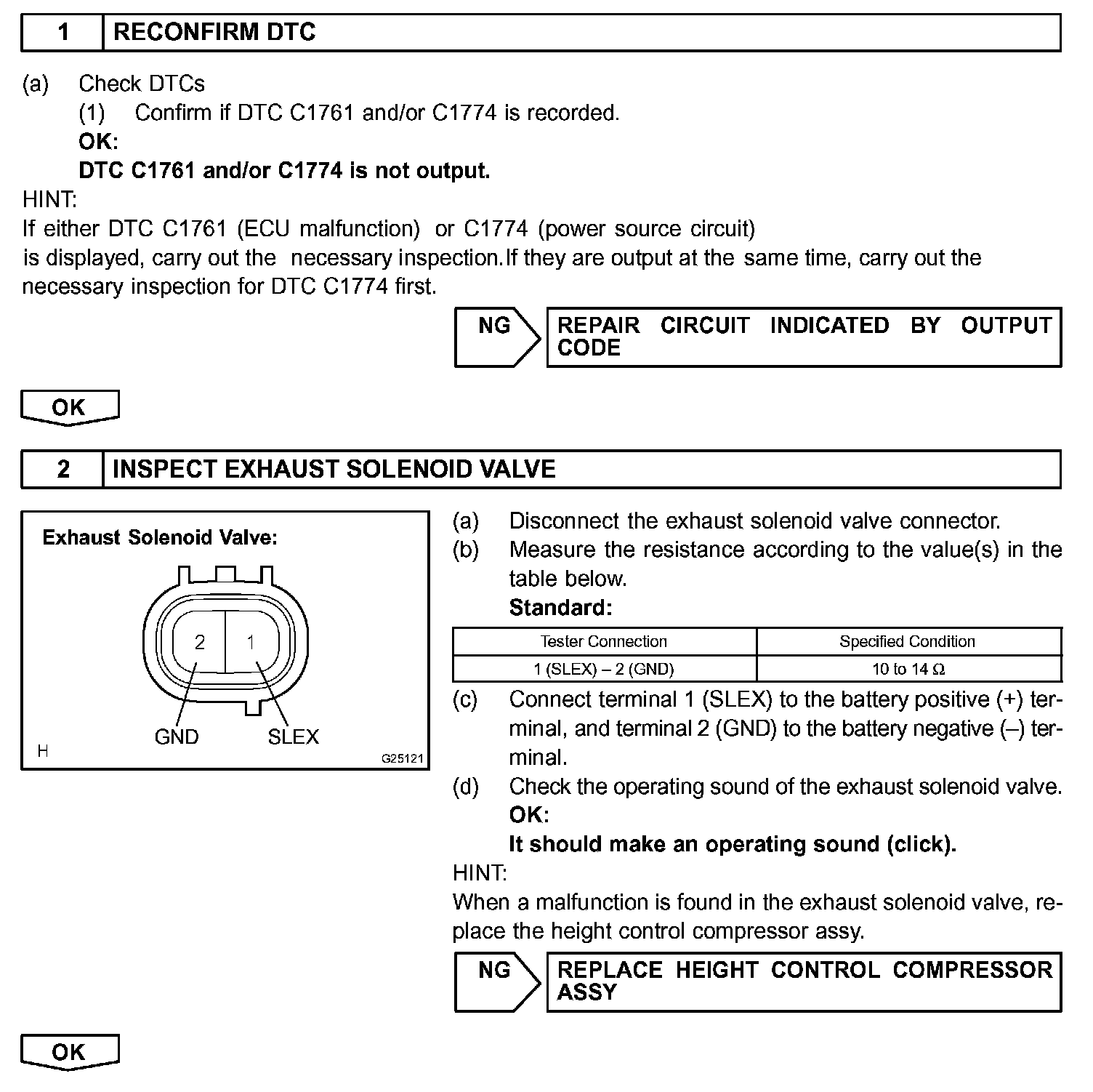 1 RECONFIRM DTC

(a) Check DTCs
(1) Confirm if DTC C1761 and/or C1774 is recorded.
OK:
DTC C1761 and/or C1774 is not output.

HINT:
If either DTC C1761 (ECU malfunction) or C1774 (power source circuit) is displayed, carry out the necessary inspection.If they are output at the same time, carry out the necessary inspection for DTC C1774 first.

NG REPAIR CIRCUIT INDICATED BY OUTPUT CODE

OK

2 INSPECT EXHAUST SOLENOID VALVE

Exhaust Solenoid Valve:
2 1
GND SLEX
H G25121

(a) Disconnect the exhaust solenoid valve connector.
(b) Measure the resistance according to the value(s) in the table below.
Standard:

| Tester Connection | Specified Condition |
|---|---|
| 1 (SLEX) – 2 (GND) | 10 to 14 Ω |

(c) Connect terminal 1 (SLEX) to the battery positive (+) terminal, and terminal 2 (GND) to the battery negative (–) terminal.
(d) Check the operating sound of the exhaust solenoid valve.
OK:
It should make an operating sound (click).

HINT:
When a malfunction is found in the exhaust solenoid valve, replace the height control compressor assy.

NG REPLACE HEIGHT CONTROL COMPRESSOR ASSY

OK